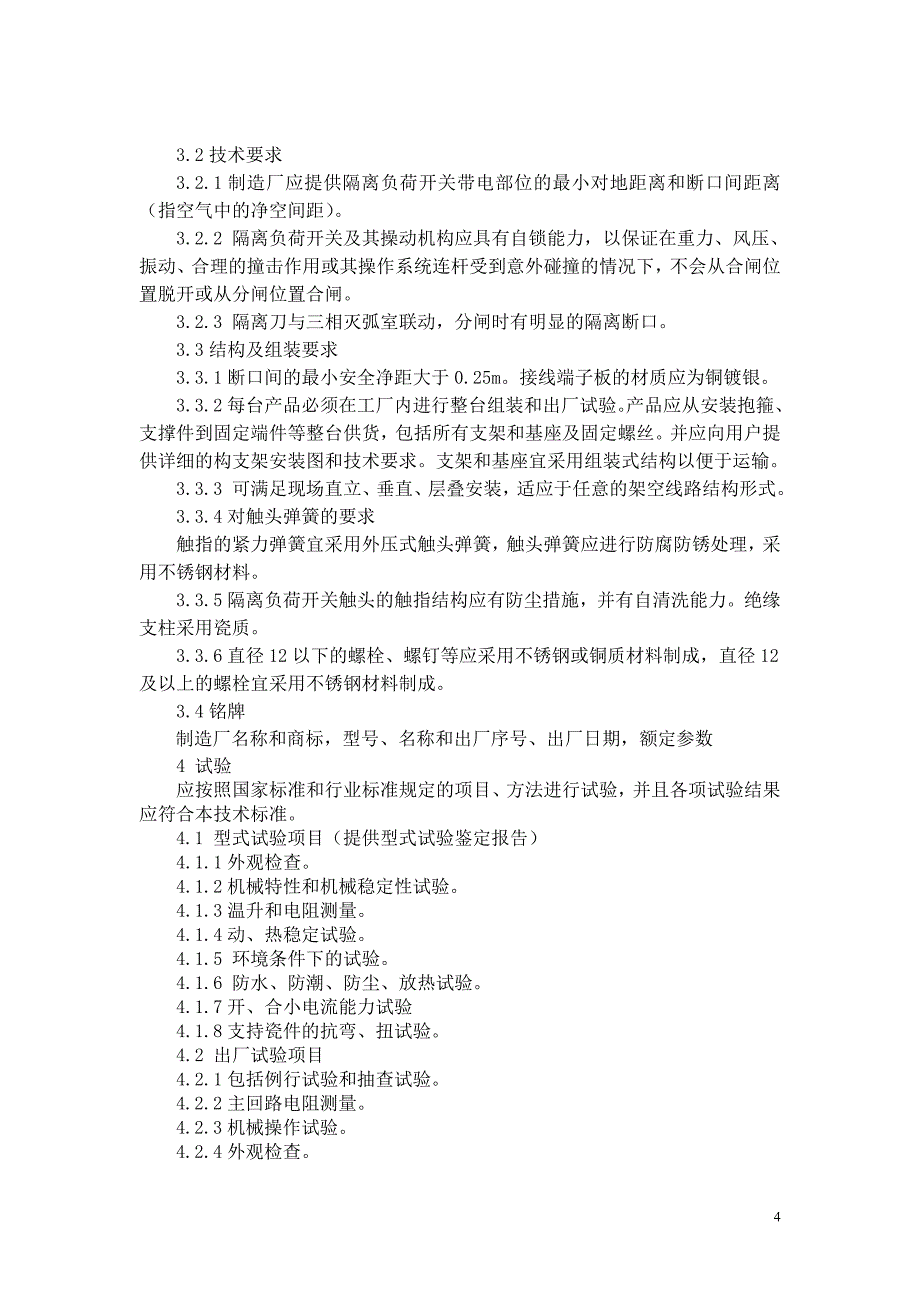 3.2 技术要求

3.2.1 制造厂应提供隔离负荷开关带电部位的最小对地距离和断口间距离（指空气中的净空间距）。

3.2.2 隔离负荷开关及其操动机构应具有自锁能力，以保证在重力、风压、振动、合理的撞击作用或其操作系统连杆受到意外碰撞的情况下，不会从合闸位置脱开或从分闸位置合闸。

3.2.3 隔离刀与三相灭弧室联动，分闸时有明显的隔离断口。

3.3 结构及组装要求

3.3.1 断口间的最小安全净距大于 0.25m。接线端子板的材质应为铜镀银。

3.3.2 每台产品必须在工厂内进行整台组装和出厂试验。产品应从安装抱箍、支撑件到固定端件等整台供货，包括所有支架和基座及固定螺丝。并应向用户提供详细的构支架安装图和技术要求。支架和基座宜采用组装式结构以便于运输。

3.3.3 可满足现场直立、垂直、层叠安装，适应于任意的架空线路结构形式。

3.3.4 对触头弹簧的要求

触指的紧力弹簧宜采用外压式触头弹簧，触头弹簧应进行防腐防锈处理，采用不锈钢材料。

3.3.5 隔离负荷开关触头的触指结构应有防尘措施，并有自清洗能力。绝缘支柱采用瓷质。

3.3.6 直径 12 以下的螺栓、螺钉等应采用不锈钢或铜质材料制成，直径 12 及以上的螺栓宜采用不锈钢材料制成。

3.4 铭牌

制造厂名称和商标，型号、名称和出厂序号、出厂日期，额定参数

4 试验

应按照国家标准和行业标准规定的项目、方法进行试验，并且各项试验结果应符合本技术标准。

4.1 型式试验项目（提供型式试验鉴定报告）

4.1.1 外观检查。

4.1.2 机械特性和机械稳定性试验。

4.1.3 温升和电阻测量。

4.1.4 动、热稳定试验。

4.1.5 环境条件下的试验。

4.1.6 防水、防潮、防尘、放热试验。

4.1.7 开、合小电流能力试验

4.1.8 支持瓷件的抗弯、扭试验。

4.2 出厂试验项目

4.2.1 包括例行试验和抽查试验。

4.2.2 主回路电阻测量。

4.2.3 机械操作试验。

4.2.4 外观检查。

4